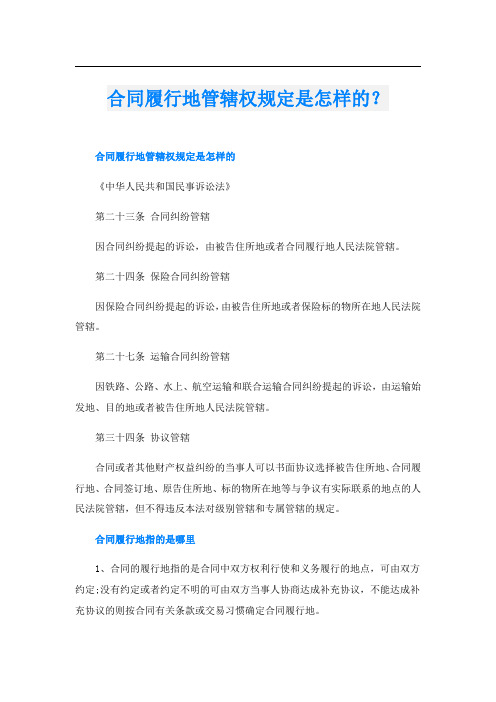 合同履行地管辖权规定是怎样的？

合同履行地管辖权规定是怎样的

《中华人民共和国民事诉讼法》

第二十三条 合同纠纷管辖

因合同纠纷提起的诉讼，由被告住所地或者合同履行地人民法院管辖。

第二十四条 保险合同纠纷管辖

因保险合同纠纷提起的诉讼，由被告住所地或者保险标的物所在地人民法院管辖。

第二十七条 运输合同纠纷管辖

因铁路、公路、水上、航空运输和联合运输合同纠纷提起的诉讼，由运输始发地、目的地或者被告住所地人民法院管辖。

第三十四条 协议管辖

合同或者其他财产权益纠纷的当事人可以书面协议选择被告住所地、合同履行地、合同签订地、原告住所地、标的物所在地等与争议有实际联系的地点的人民法院管辖，但不得违反本法对级别管辖和专属管辖的规定。

合同履行地指的是哪里

1、合同的履行地指的是合同中双方权利行使和义务履行的地点，可由双方约定;没有约定或者约定不明的可由双方当事人协商达成补充协议，不能达成补充协议的则按合同有关条款或交易习惯确定合同履行地。